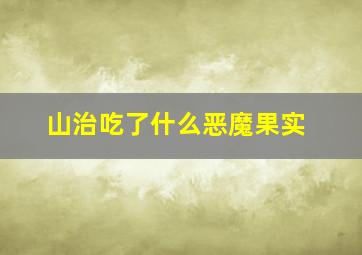 山治吃了什么恶魔果实